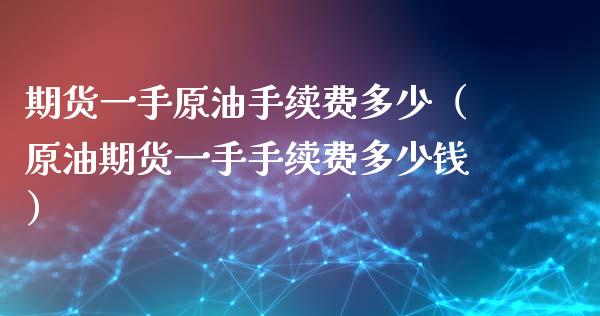 期货一手原油手续费多少（原油期货一手手续费多少钱）